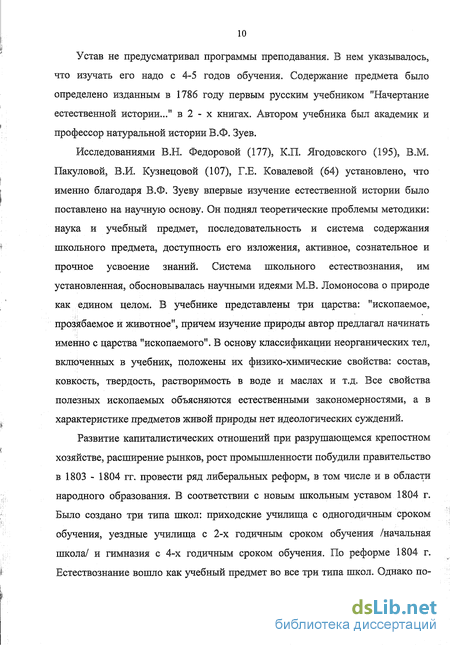 10

Устав не предусматривал программы преподавания. В нем указывалось, что изучать его надо с 4-5 годов обучения. Содержание предмета было определено изданным в 1786 году первым русским учебником "Начертание естественной истории..." в 2 - х книгах. Автором учебника был академик и профессор натуральной истории В.Ф. Зуев.

Исследованиями В.Н. Федоровой (177), К.П. Ягодовского (195), В.М. Пакуловой, В.И. Кузнецовой (107), Г.Е. Ковалевой (64) установлено, что именно благодаря В.Ф. Зуеву впервые изучение естественной истории было поставлено на научную основу. Он поднял теоретические проблемы методики: наука и учебный предмет, последовательность и система содержания школьного предмета, доступность его изложения, активное, сознательное и прочное усвоение знаний. Система школьного естествознания, им установленная, обосновывалась научными идеями М.В. Ломоносова о природе как едином целом. В учебнике представлены три царства: "ископаемое, прозябаемое и животное", причем изучение природы автор предлагал начинать именно с царства "ископаемого". В основу классификации неорганических тел, включенных в учебник, положены их физико-химические свойства: состав, ковкость, твердость, растворимость в воде и маслах и т.д. Все свойства полезных ископаемых объясняются естественными закономерностями, а в характеристике предметов живой природы нет идеологических суждений.

Развитие капиталистических отношений при разрушающемся крепостном хозяйстве, расширение рынков, рост промышленности побудили правительство в 1803 - 1804 гг. провести ряд либеральных реформ, в том числе и в области народного образования. В соответствии с новым школьным уставом 1804 г. Было создано три типа школ: приходские училища с одногодичным сроком обучения, уездные училища с 2-х годичным сроком обучения /начальная школа/ и гимназия с 4-х годичным сроком обучения. По реформе 1804 г. Естествознание вошло как учебный предмет во все три типа школ. Однако по-

dsLib.net
библиотека диссертаций